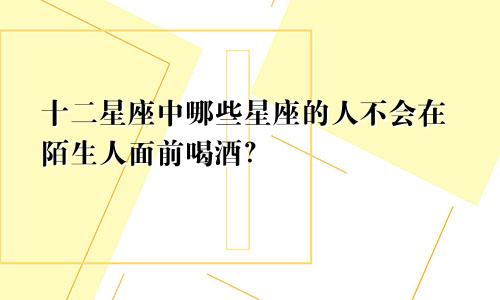 十二星座中哪些星座的人不会在陌生人面前喝酒?